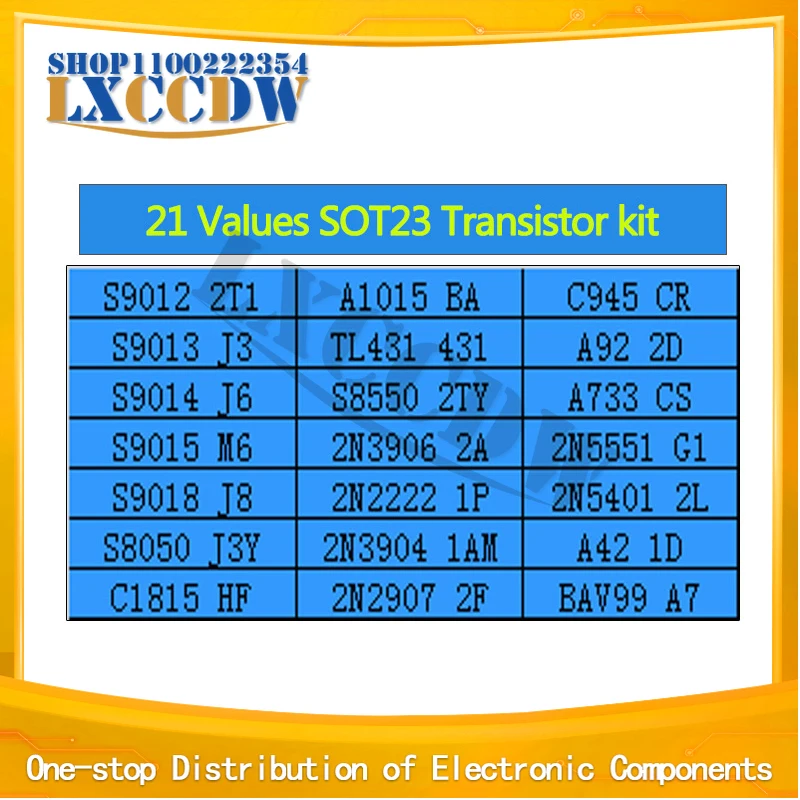 SHOP1100222354
LXCCDW

21 Values SOT23 Transistor kit

| S9012 2T1 | A1015 BA | C945 CR |
|---|---|---|
| S9013 J3 | TL431 431 | A92 2D |
| S9014 J6 | S8550 2TY | A733 CS |
| S9015 M6 | 2N3906 2A | 2N5551 G1 |
| S9018 J8 | 2N2222 1P | 2N5401 2L |
| S8050 J3Y | 2N3904 1AM | A42 1D |
| C1815 HF | 2N2907 2F | BAV99 A7 |

LXCCDW

One-stop Distribution of Electronic Components